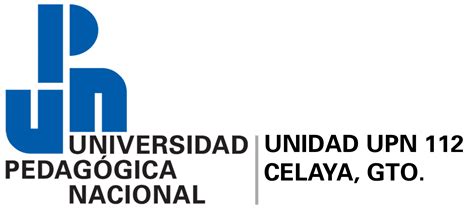 UNIVERSIDAD
PEDAGÓGICA
NACIONAL

UNIDAD UPN 112
CELAYA, GTO.